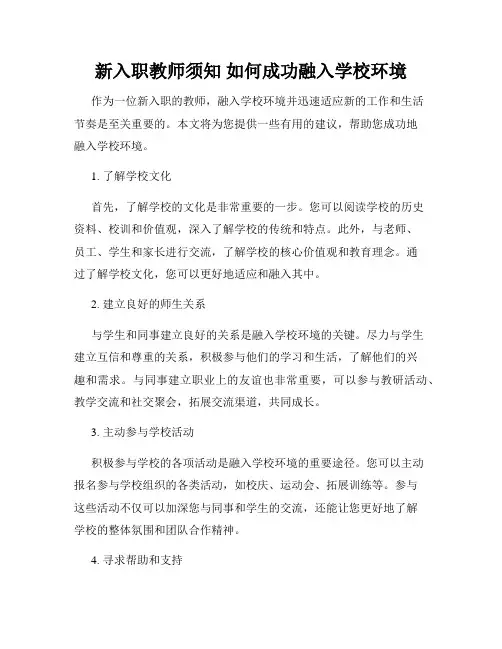 新入职教师须知 如何成功融入学校环境

作为一位新入职的教师，融入学校环境并迅速适应新的工作和生活节奏是至关重要的。本文将为您提供一些有用的建议，帮助您成功地融入学校环境。

1. 了解学校文化

首先，了解学校的文化是非常重要的一步。您可以阅读学校的历史资料、校训和价值观，深入了解学校的传统和特点。此外，与老师、员工、学生和家长进行交流，了解学校的核心价值观和教育理念。通过了解学校文化，您可以更好地适应和融入其中。

2. 建立良好的师生关系

与学生和同事建立良好的关系是融入学校环境的关键。尽力与学生建立互信和尊重的关系，积极参与他们的学习和生活，了解他们的兴趣和需求。与同事建立职业上的友谊也非常重要，可以参与教研活动、教学交流和社交聚会，拓展交流渠道，共同成长。

3. 主动参与学校活动

积极参与学校的各项活动是融入学校环境的重要途径。您可以主动报名参与学校组织的各类活动，如校庆、运动会、拓展训练等。参与这些活动不仅可以加深您与同事和学生的交流，还能让您更好地了解学校的整体氛围和团队合作精神。

4. 寻求帮助和支持